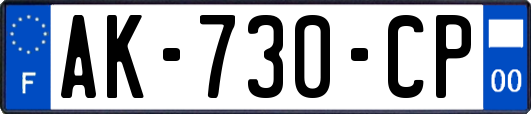 F
AK-730-CP
00